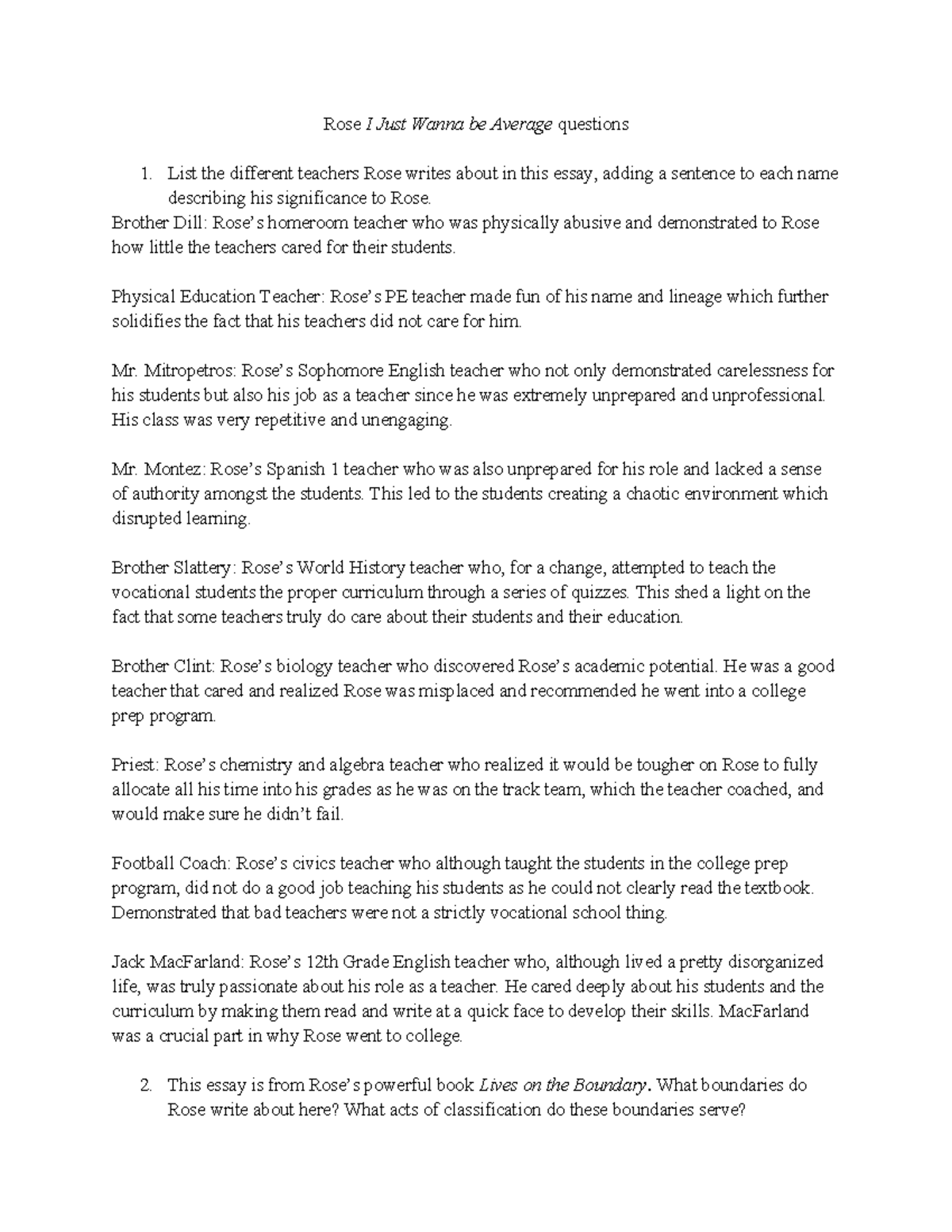 Rose I Just Wanna be Average questions

1. List the different teachers Rose writes about in this essay, adding a sentence to each name describing his significance to Rose.

Brother Dill: Rose's homeroom teacher who was physically abusive and demonstrated to Rose how little the teachers cared for their students.

Physical Education Teacher: Rose's PE teacher made fun of his name and lineage which further solidifies the fact that his teachers did not care for him.

Mr. Mitropetros: Rose's Sophomore English teacher who not only demonstrated carelessness for his students but also his job as a teacher since he was extremely unprepared and unprofessional. His class was very repetitive and unengaging.

Mr. Montez: Rose's Spanish 1 teacher who was also unprepared for his role and lacked a sense of authority amongst the students. This led to the students creating a chaotic environment which disrupted learning.

Brother Slattery: Rose's World History teacher who, for a change, attempted to teach the vocational students the proper curriculum through a series of quizzes. This shed a light on the fact that some teachers truly do care about their students and their education.

Brother Clint: Rose's biology teacher who discovered Rose's academic potential. He was a good teacher that cared and realized Rose was misplaced and recommended he went into a college prep program.

Priest: Rose's chemistry and algebra teacher who realized it would be tougher on Rose to fully allocate all his time into his grades as he was on the track team, which the teacher coached, and would make sure he didn't fail.

Football Coach: Rose's civics teacher who although taught the students in the college prep program, did not do a good job teaching his students as he could not clearly read the textbook. Demonstrated that bad teachers were not a strictly vocational school thing.

Jack MacFarland: Rose's 12th Grade English teacher who, although lived a pretty disorganized life, was truly passionate about his role as a teacher. He cared deeply about his students and the curriculum by making them read and write at a quick face to develop their skills. MacFarland was a crucial part in why Rose went to college.

2. This essay is from Rose's powerful book Lives on the Boundary. What boundaries do Rose write about here? What acts of classification do these boundaries serve?